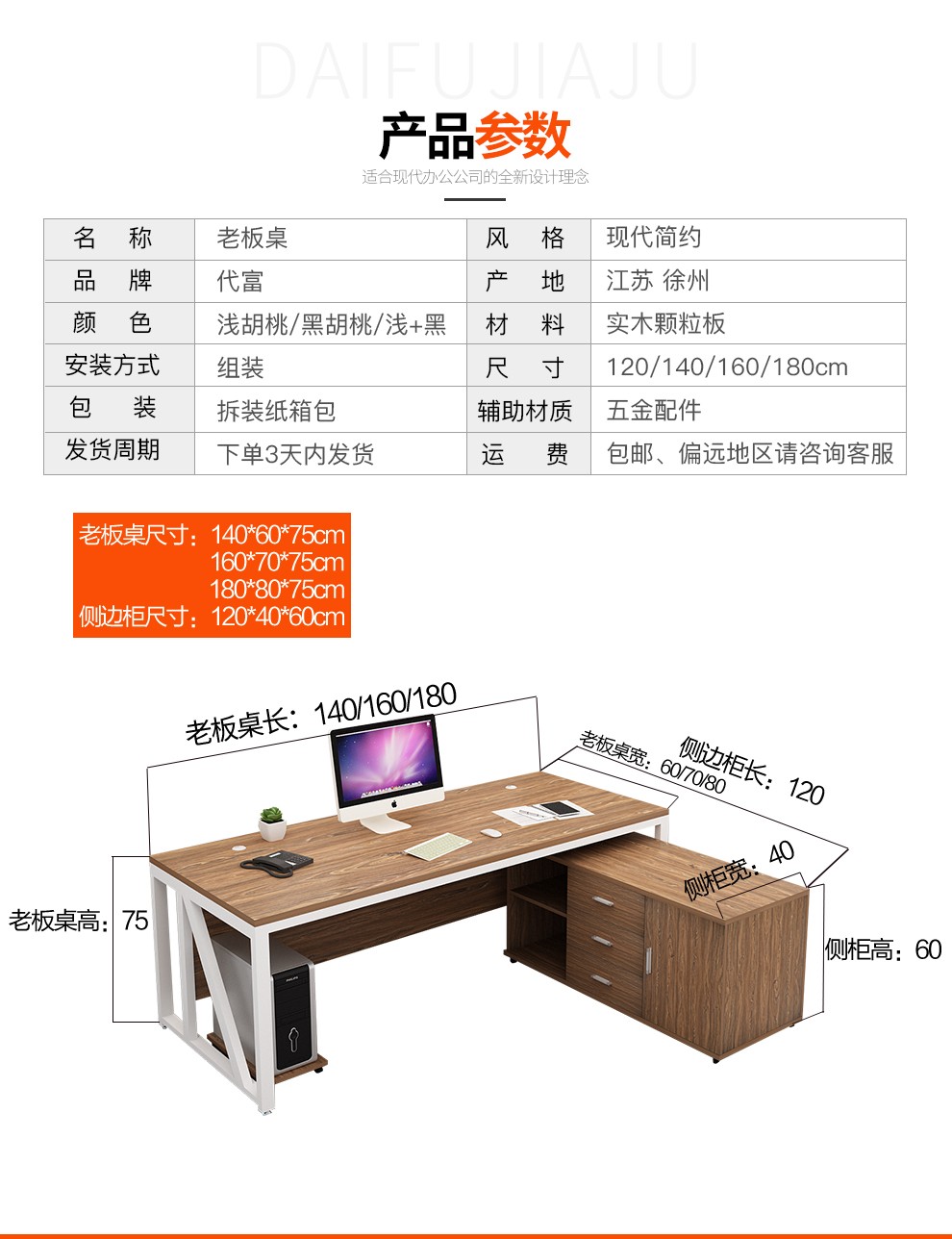 DAIFUJIAJU

产品参数

适合现代办公公司的全新设计理念

| 名　称 | 老板桌 | 风　格 | 现代简约 |
|---|---|---|---|
| 品　牌 | 代富 | 产　地 | 江苏 徐州 |
| 颜　色 | 浅胡桃/黑胡桃/浅+黑 | 材　料 | 实木颗粒板 |
| 安装方式 | 组装 | 尺　寸 | 120/140/160/180cm |
| 包　装 | 拆装纸箱包 | 辅助材质 | 五金配件 |
| 发货周期 | 下单3天内发货 | 运　费 | 包邮、偏远地区请咨询客服 |

老板桌尺寸：140*60*75cm
160*70*75cm
180*80*75cm
侧边柜尺寸：120*40*60cm

老板桌长：140/160/180

老板桌宽：60/70/80

侧边柜长：120

侧柜宽：40

老板桌高：75

侧柜高：60